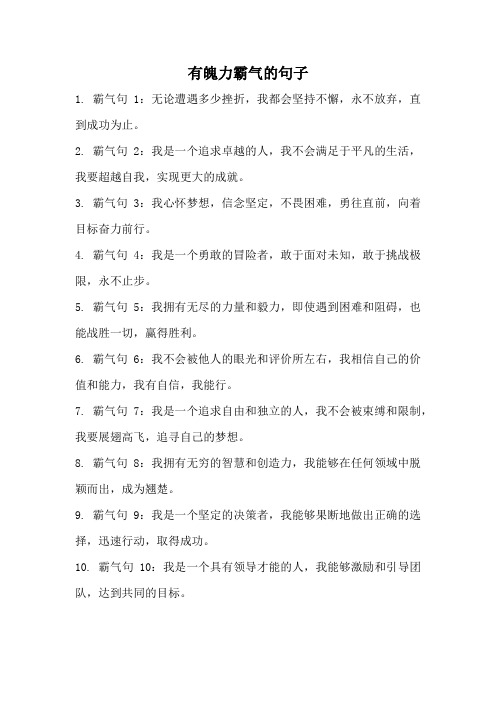 有魄力霸气的句子

1. 霸气句 1：无论遭遇多少挫折，我都会坚持不懈，永不放弃，直到成功为止。

2. 霸气句 2：我是一个追求卓越的人，我不会满足于平凡的生活，我要超越自我，实现更大的成就。

3. 霸气句 3：我心怀梦想，信念坚定，不畏困难，勇往直前，向着目标奋力前行。

4. 霸气句 4：我是一个勇敢的冒险者，敢于面对未知，敢于挑战极限，永不止步。

5. 霸气句 5：我拥有无尽的力量和毅力，即使遇到困难和阻碍，也能战胜一切，赢得胜利。

6. 霸气句 6：我不会被他人的眼光和评价所左右，我相信自己的价值和能力，我有自信，我能行。

7. 霸气句 7：我是一个追求自由和独立的人，我不会被束缚和限制，我要展翅高飞，追寻自己的梦想。

8. 霸气句 8：我拥有无穷的智慧和创造力，我能够在任何领域中脱颖而出，成为翘楚。

9. 霸气句 9：我是一个坚定的决策者，我能够果断地做出正确的选择，迅速行动，取得成功。

10. 霸气句 10：我是一个具有领导才能的人，我能够激励和引导团队，达到共同的目标。